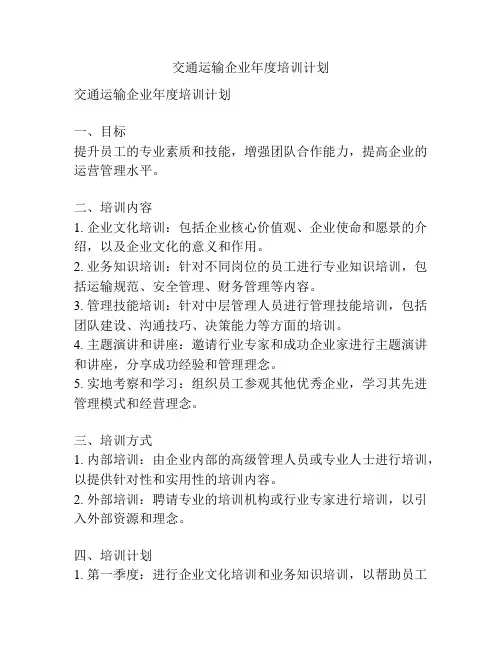 交通运输企业年度培训计划

交通运输企业年度培训计划

一、目标
提升员工的专业素质和技能，增强团队合作能力，提高企业的运营管理水平。

二、培训内容
1. 企业文化培训：包括企业核心价值观、企业使命和愿景的介绍，以及企业文化的意义和作用。
2. 业务知识培训：针对不同岗位的员工进行专业知识培训，包括运输规范、安全管理、财务管理等内容。
3. 管理技能培训：针对中层管理人员进行管理技能培训，包括团队建设、沟通技巧、决策能力等方面的培训。
4. 主题演讲和讲座：邀请行业专家和成功企业家进行主题演讲和讲座，分享成功经验和管理理念。
5. 实地考察和学习：组织员工参观其他优秀企业，学习其先进管理模式和经营理念。

三、培训方式
1. 内部培训：由企业内部的高级管理人员或专业人士进行培训，以提供针对性和实用性的培训内容。
2. 外部培训：聘请专业的培训机构或行业专家进行培训，以引入外部资源和理念。

四、培训计划
1. 第一季度：进行企业文化培训和业务知识培训，以帮助员工